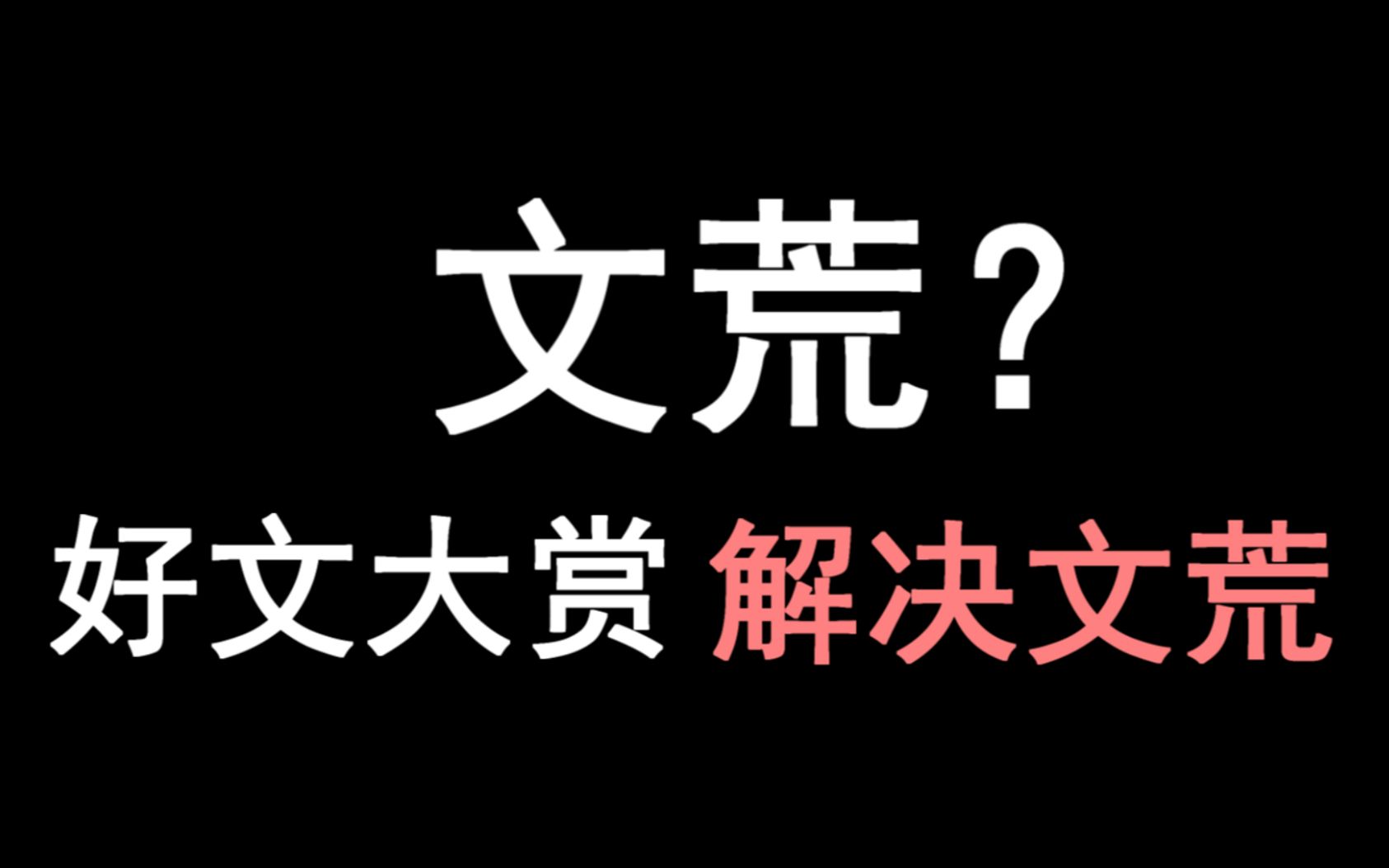 文荒？
好文大赏 解决文荒